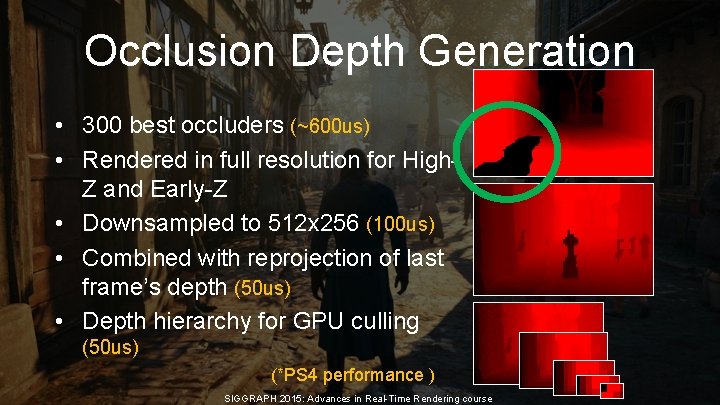 Occlusion Depth Generation

• 300 best occluders (~600us)
• Rendered in full resolution for High-Z and Early-Z
• Downsampled to 512x256 (100us)
• Combined with reprojection of last frame's depth (50us)
• Depth hierarchy for GPU culling (50us)

(*PS4 performance )

SIGGRAPH 2015: Advances in Real-Time Rendering course